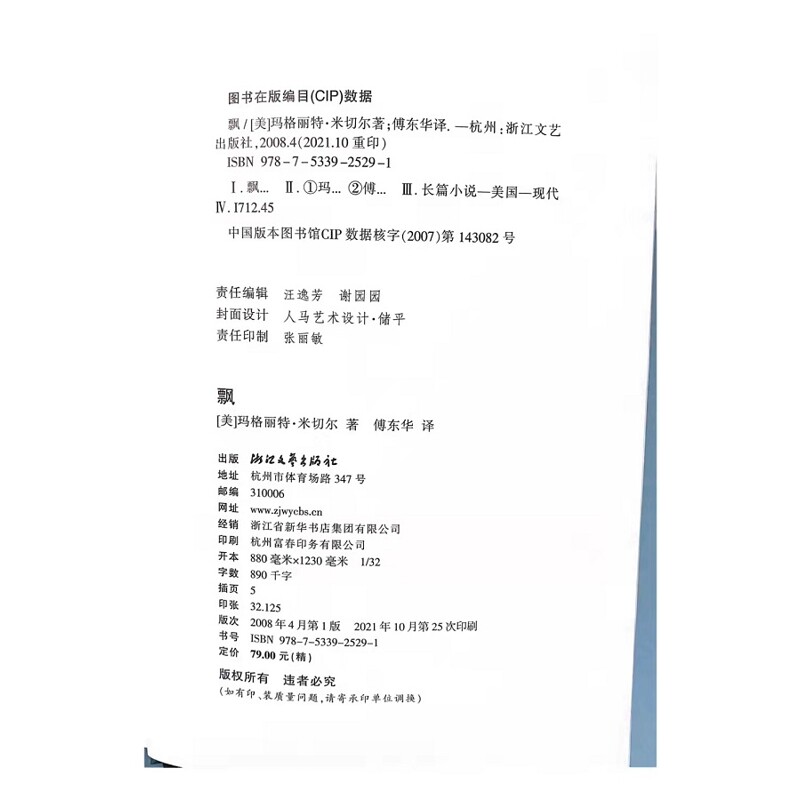 图书在版编目(CIP)数据

飘/[美]玛格丽特·米切尔著;傅东华译.—杭州:浙江文艺出版社,2008.4(2021.10重印)
ISBN 978-7-5339-2529-1

Ⅰ.飘… Ⅱ.①玛… ②傅… Ⅲ.长篇小说—美国—现代 Ⅳ.I712.45

中国版本图书馆CIP数据核字(2007)第143082号

责任编辑 汪逸芳 谢园园
封面设计 人马艺术设计·储平
责任印制 张丽敏

飘
[美]玛格丽特·米切尔 著 傅东华 译

出版 浙江文艺出版社
地址 杭州市体育场路347号
邮编 310006
网址 www.zjwycbs.cn
经销 浙江省新华书店集团有限公司
印刷 杭州富春印务有限公司
开本 880毫米×1230毫米 1/32
字数 890千字
插页 5
印张 32.125
版次 2008年4月第1版 2021年10月第25次印刷
书号 ISBN 978-7-5339-2529-1
定价 79.00元(精)

版权所有 违者必究
(如有印、装质量问题,请寄承印单位调换)